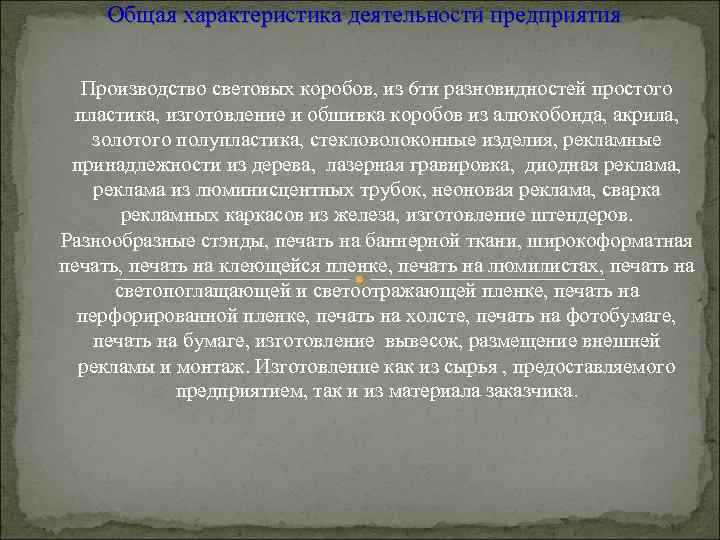 Общая характеристика деятельности предприятия

Производство световых коробов, из 6ти разновидностей простого пластика, изготовление и обшивка коробов из алюкобоида, акрила, золотого полупластика, стекловолоконные изделия, рекламные принадлежности из дерева, лазерная гравировка, диодная реклама, реклама из люминисцентных трубок, неоновая реклама, сварка рекламных каркасов из железа, изготовление штендеров. Разнообразные стэнды, печать на баннерной ткани, широкоформатная печать, печать на клеющейся пленке, печать на люмилистах, печать на светопоглащающей и светоотражающей пленке, печать на перфорированной пленке, печать на холсте, печать на фотобумаге, печать на бумаге, изготовление вывесок, размещение внешней рекламы и монтаж. Изготовление как из сырья , предоставляемого предприятием, так и из материала заказчика.